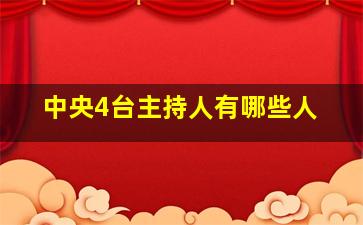 中央4台主持人有哪些人